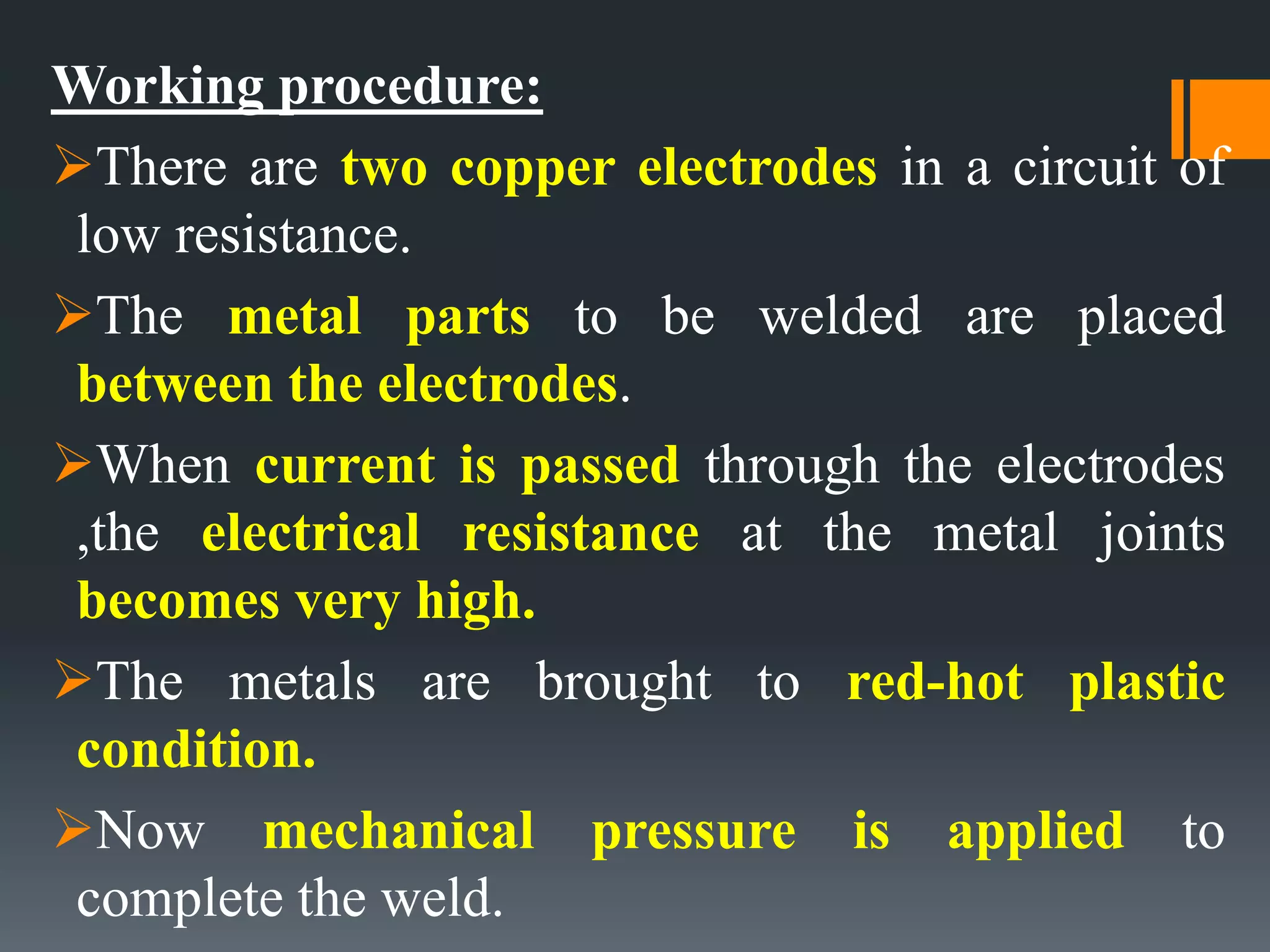 Working procedure:

➢There are two copper electrodes in a circuit of low resistance.

➢The metal parts to be welded are placed between the electrodes.

➢When current is passed through the electrodes ,the electrical resistance at the metal joints becomes very high.

➢The metals are brought to red-hot plastic condition.

➢Now mechanical pressure is applied to complete the weld.